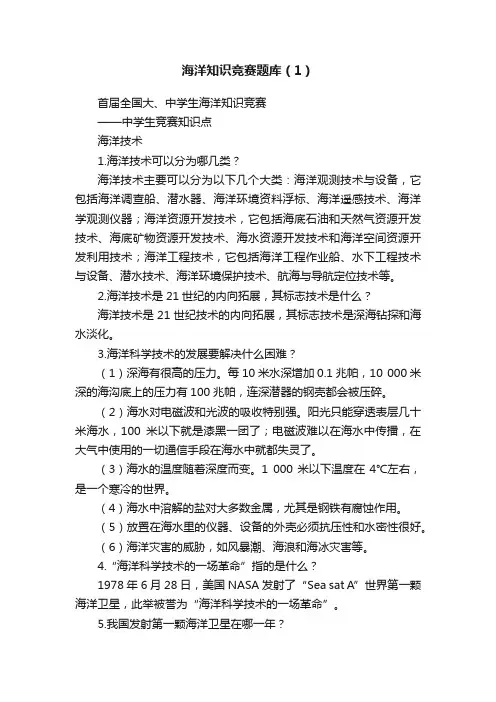 海洋知识竞赛题库（1）

首届全国大、中学生海洋知识竞赛
——中学生竞赛知识点

海洋技术

1.海洋技术可以分为哪几类？

海洋技术主要可以分为以下几个大类：海洋观测技术与设备，它包括海洋调查船、潜水器、海洋环境资料浮标、海洋遥感技术、海洋学观测仪器；海洋资源开发技术，它包括海底石油和天然气资源开发技术、海底矿物资源开发技术、海水资源开发技术和海洋空间资源开发利用技术；海洋工程技术，它包括海洋工程作业船、水下工程技术与设备、潜水技术、海洋环境保护技术、航海与导航定位技术等。

2.海洋技术是 21 世纪的内向拓展，其标志技术是什么？

海洋技术是 21 世纪技术的内向拓展，其标志技术是深海钻探和海水淡化。

3.海洋科学技术的发展要解决什么困难？

（1）深海有很高的压力。每 10 米水深增加 0.1 兆帕，10 000 米深的海沟底上的压力有 100 兆帕，连深潜器的钢壳都会被压碎。

（2）海水对电磁波和光波的吸收特别强。阳光只能穿透表层几十米海水，100 米以下就是漆黑一团了；电磁波难以在海水中传播，在大气中使用的一切通信手段在海水中就都失灵了。

（3）海水的温度随着深度而变。1 000 米以下温度在 4°C左右，是一个寒冷的世界。

（4）海水中溶解的盐对大多数金属，尤其是钢铁有腐蚀作用。

（5）放置在海水里的仪器、设备的外壳必须抗压性和水密性很好。

（6）海洋灾害的威胁，如风暴潮、海浪和海冰灾害等。

4.“海洋科学技术的一场革命”指的是什么？

1978 年 6 月 28 日，美国 NASA 发射了“Sea sat A”世界第一颗海洋卫星，此举被誉为“海洋科学技术的一场革命”。

5.我国发射第一颗海洋卫星在哪一年？